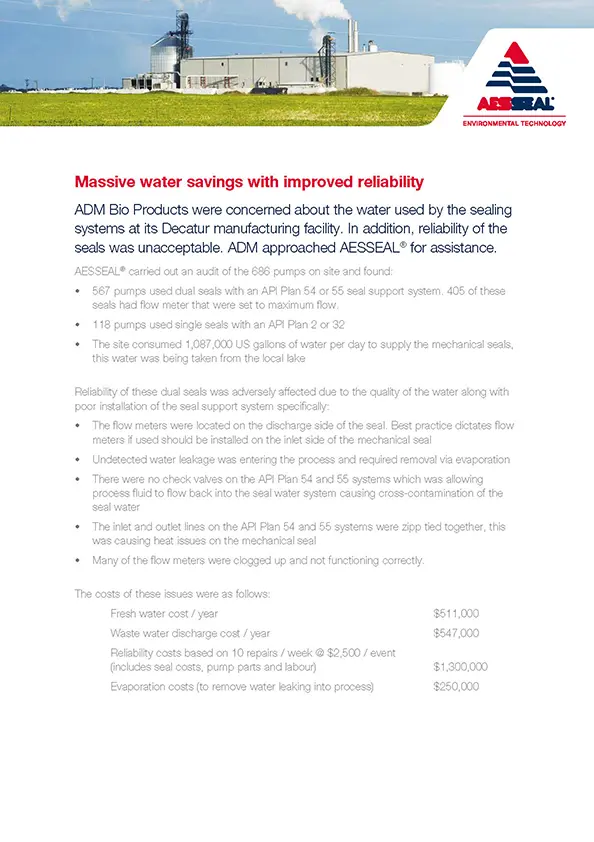 AESSEAL®
ENVIRONMENTAL TECHNOLOGY

Massive water savings with improved reliability

ADM Bio Products were concerned about the water used by the sealing systems at its Decatur manufacturing facility. In addition, reliability of the seals was unacceptable. ADM approached AESSEAL® for assistance.

AESSEAL® carried out an audit of the 686 pumps on site and found:

• 567 pumps used dual seals with an API Plan 54 or 55 seal support system. 405 of these seals had flow meter that were set to maximum flow.
• 118 pumps used single seals with an API Plan 2 or 32
• The site consumed 1,087,000 US gallons of water per day to supply the mechanical seals, this water was being taken from the local lake

Reliability of these dual seals was adversely affected due to the quality of the water along with poor installation of the seal support system specifically:

• The flow meters were located on the discharge side of the seal. Best practice dictates flow meters if used should be installed on the inlet side of the mechanical seal
• Undetected water leakage was entering the process and required removal via evaporation
• There were no check valves on the API Plan 54 and 55 systems which was allowing process fluid to flow back into the seal water system causing cross-contamination of the seal water
• The inlet and outlet lines on the API Plan 54 and 55 systems were zipp tied together, this was causing heat issues on the mechanical seal
• Many of the flow meters were clogged up and not functioning correctly.

The costs of these issues were as follows:

| | |
|---|---|
| Fresh water cost / year | $511,000 |
| Waste water discharge cost / year | $547,000 |
| Reliability costs based on 10 repairs / week @ $2,500 / event (includes seal costs, pump parts and labour) | $1,300,000 |
| Evaporation costs (to remove water leaking into process) | $250,000 |